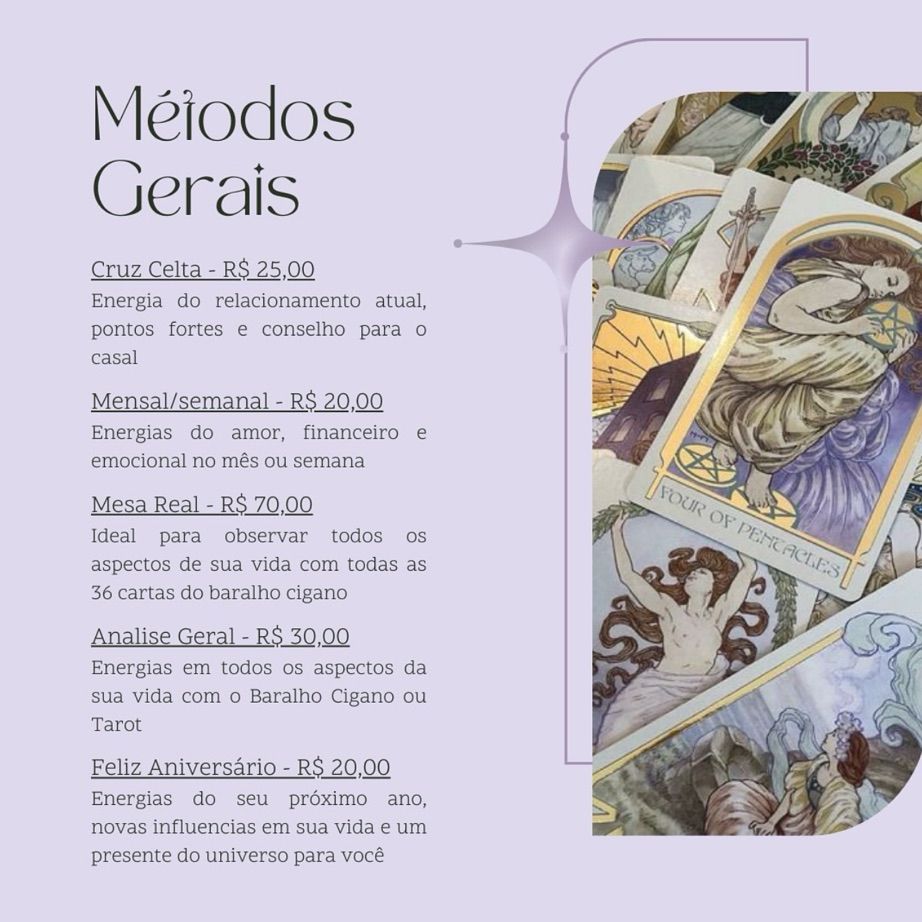 Métodos
Gerais

Cruz Celta - R$ 25,00
Energia do relacionamento atual, pontos fortes e conselho para o casal

Mensal/semanal - R$ 20,00
Energias do amor, financeiro e emocional no mês ou semana

Mesa Real - R$ 70,00
Ideal para observar todos os aspectos de sua vida com todas as 36 cartas do baralho cigano

Analise Geral - R$ 30,00
Energias em todos os aspectos da sua vida com o Baralho Cigano ou Tarot

Feliz Aniversário - R$ 20,00
Energias do seu próximo ano, novas influencias em sua vida e um presente do universo para você

FOUR OF PENTACLES